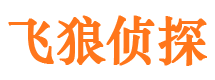 飞狼侦探